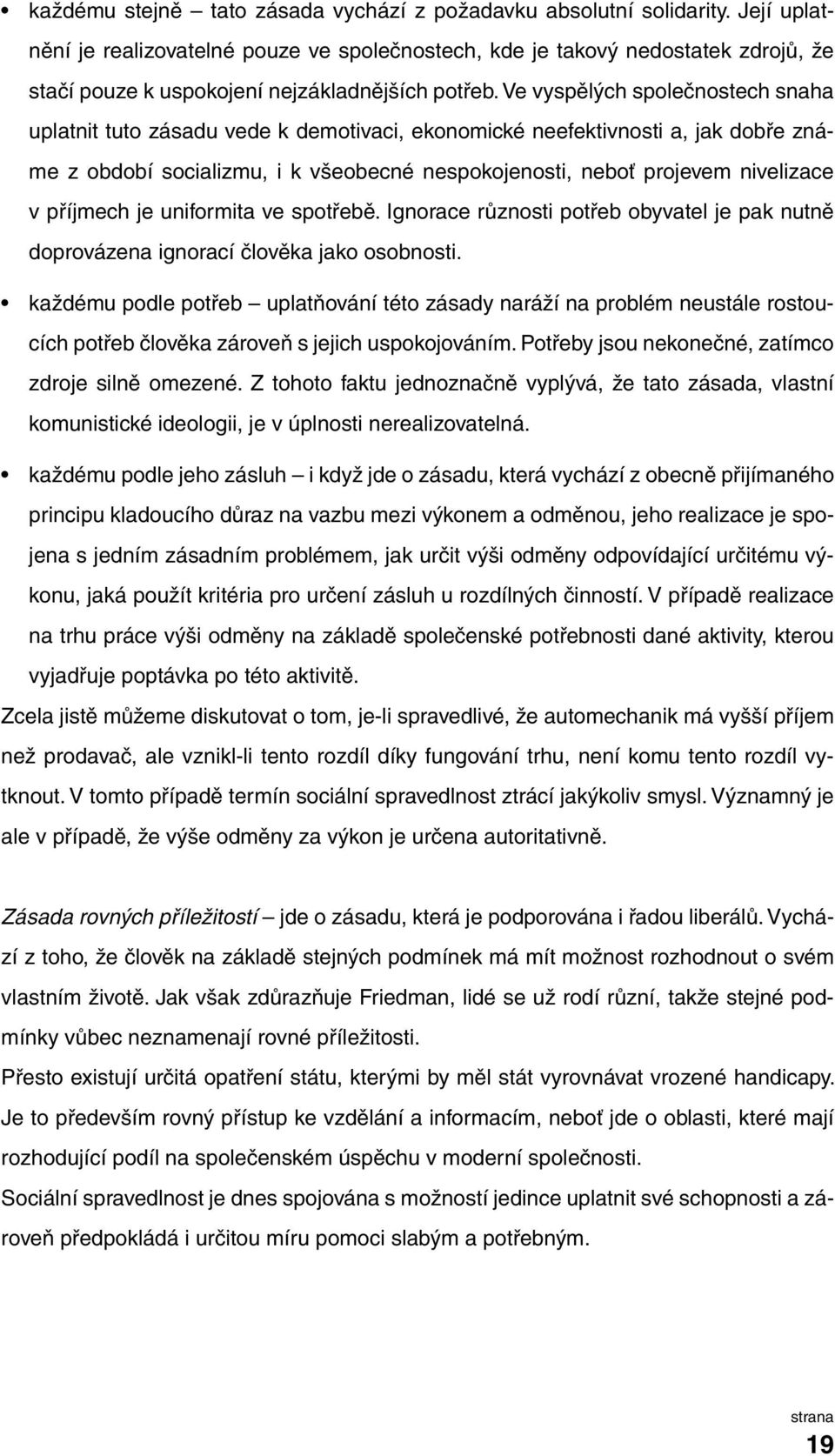 • každému stejně – tato zásada vychází z požadavku absolutní solidarity. Její uplatnění je realizovatelné pouze ve společnostech, kde je takový nedostatek zdrojů, že stačí pouze k uspokojení nejzákladnějších potřeb. Ve vyspělých společnostech snaha uplatnit tuto zásadu vede k demotivaci, ekonomické neefektivnosti a, jak dobře známe z období socializmu, i k všeobecné nespokojenosti, neboť projevem nivelizace v příjmech je uniformita ve spotřebě. Ignorace různosti potřeb obyvatel je pak nutně doprovázena ignorací člověka jako osobnosti.

• každému podle potřeb – uplatňování této zásady naráží na problém neustále rostoucích potřeb člověka zároveň s jejich uspokojováním. Potřeby jsou nekonečné, zatímco zdroje silně omezené. Z tohoto faktu jednoznačně vyplývá, že tato zásada, vlastní komunistické ideologii, je v úplnosti nerealizovatelná.

• každému podle jeho zásluh – i když jde o zásadu, která vychází z obecně přijímaného principu kladoucího důraz na vazbu mezi výkonem a odměnou, jeho realizace je spojena s jedním zásadním problémem, jak určit výši odměny odpovídající určitému výkonu, jaká použít kritéria pro určení zásluh u rozdílných činností. V případě realizace na trhu práce výši odměny na základě společenské potřebnosti dané aktivity, kterou vyjadřuje poptávka po této aktivitě.

Zcela jistě můžeme diskutovat o tom, je-li spravedlivé, že automechanik má vyšší příjem než prodavač, ale vznikl-li tento rozdíl díky fungování trhu, není komu tento rozdíl vytknout. V tomto případě termín sociální spravedlnost ztrácí jakýkoliv smysl. Významný je ale v případě, že výše odměny za výkon je určena autoritativně.

Zásada rovných příležitostí – jde o zásadu, která je podporována i řadou liberálů. Vychází z toho, že člověk na základě stejných podmínek má mít možnost rozhodnout o svém vlastním životě. Jak však zdůrazňuje Friedman, lidé se už rodí různí, takže stejné podmínky vůbec neznamenají rovné příležitosti.

Přesto existují určitá opatření státu, kterými by měl stát vyrovnávat vrozené handicapy. Je to především rovný přístup ke vzdělání a informacím, neboť jde o oblasti, které mají rozhodující podíl na společenském úspěchu v moderní společnosti.

Sociální spravedlnost je dnes spojována s možností jedince uplatnit své schopnosti a zároveň předpokládá i určitou míru pomoci slabým a potřebným.

strana
19